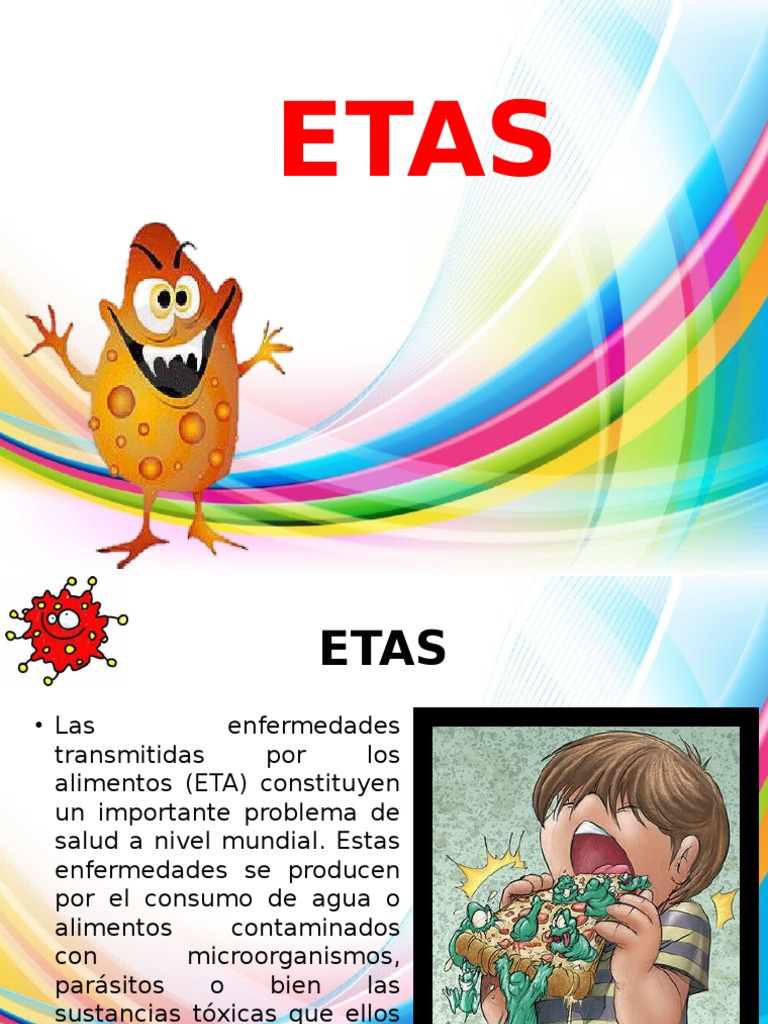 ETAS

ETAS

• Las enfermedades transmitidas por los alimentos (ETA) constituyen un importante problema de salud a nivel mundial. Estas enfermedades se producen por el consumo de agua o alimentos contaminados con microorganismos, parásitos o bien las sustancias tóxicas que ellos